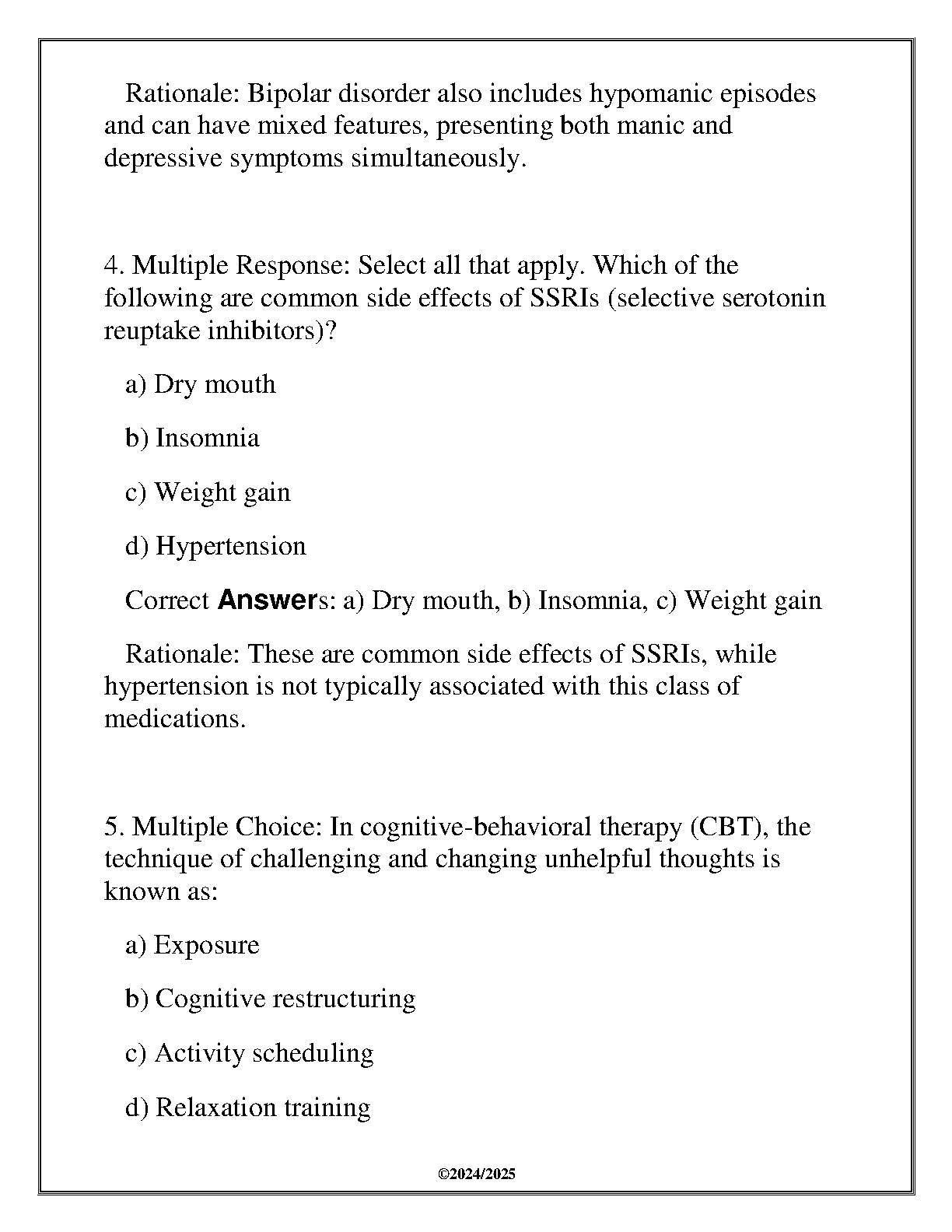 Rationale: Bipolar disorder also includes hypomanic episodes and can have mixed features, presenting both manic and depressive symptoms simultaneously.

4. Multiple Response: Select all that apply. Which of the following are common side effects of SSRIs (selective serotonin reuptake inhibitors)?

a) Dry mouth

b) Insomnia

c) Weight gain

d) Hypertension

Correct Answers: a) Dry mouth, b) Insomnia, c) Weight gain

Rationale: These are common side effects of SSRIs, while hypertension is not typically associated with this class of medications.

5. Multiple Choice: In cognitive-behavioral therapy (CBT), the technique of challenging and changing unhelpful thoughts is known as:

a) Exposure

b) Cognitive restructuring

c) Activity scheduling

d) Relaxation training

©2024/2025